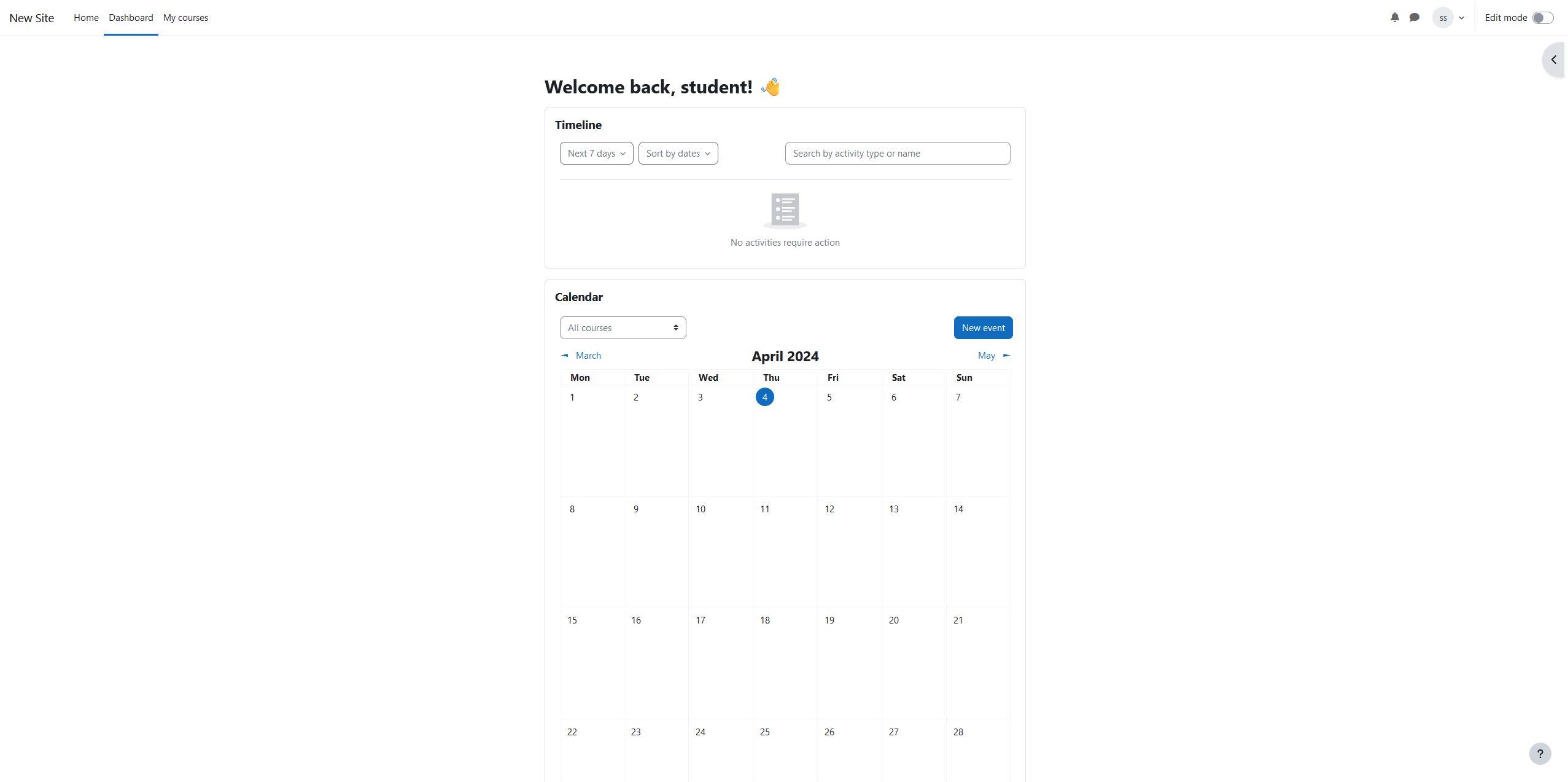 New Site Home Dashboard My courses

ss Edit mode

Welcome back, student! 👋

Timeline

Next 7 days Sort by dates Search by activity type or name

No activities require action

Calendar

All courses New event

March April 2024 May

| Mon | Tue | Wed | Thu | Fri | Sat | Sun |
|---|---|---|---|---|---|---|
| 1 | 2 | 3 | 4 | 5 | 6 | 7 |
| 8 | 9 | 10 | 11 | 12 | 13 | 14 |
| 15 | 16 | 17 | 18 | 19 | 20 | 21 |
| 22 | 23 | 24 | 25 | 26 | 27 | 28 |

?